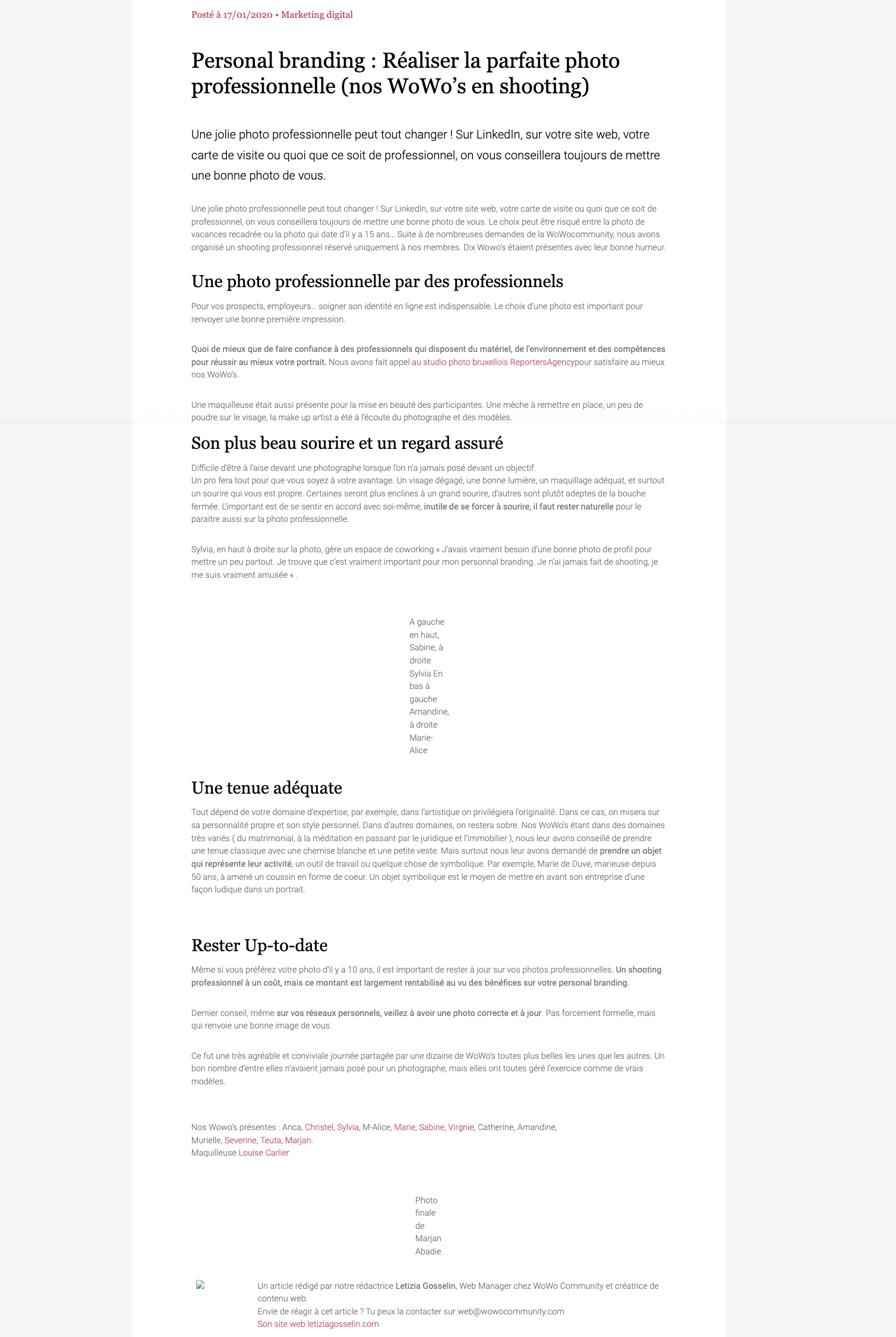 Posté à 17/01/2020 • Marketing digital

Personal branding : Réaliser la parfaite photo professionnelle (nos WoWo's en shooting)

Une jolie photo professionnelle peut tout changer ! Sur LinkedIn, sur votre site web, votre carte de visite ou quoi que ce soit de professionnel, on vous conseillera toujours de mettre une bonne photo de vous.

Une jolie photo professionnelle peut tout changer ! Sur LinkedIn, sur votre site web, votre carte de visite ou quoi que ce soit de professionnel, on vous conseillera toujours de mettre une bonne photo de vous. Le choix peut être risqué entre la photo de vacances recadrée ou la photo qui date d'il y a 15 ans… Suite à de nombreuses demandes de la WoWocommunity, nous avons organisé un shooting professionnel réservé uniquement à nos membres. Dix Wowo's étaient présentes avec leur bonne humeur.

Une photo professionnelle par des professionnels

Pour vos prospects, employeurs… soigner son identité en ligne est indispensable. Le choix d'une photo est important pour renvoyer une bonne première impression.

Quoi de mieux que de faire confiance à des professionnels qui disposent du matériel, de l'environnement et des compétences pour réussir au mieux votre portrait. Nous avons fait appel au studio photo bruxellois ReportersAgencypour satisfaire au mieux nos WoWo's.

Une maquilleuse était aussi présente pour la mise en beauté des participantes. Une mèche à remettre en place, un peu de poudre sur le visage, la make up artist a été à l'écoute du photographe et des modèles.

Son plus beau sourire et un regard assuré

Difficile d'être à l'aise devant une photographe lorsque l'on n'a jamais posé devant un objectif.
Un pro fera tout pour que vous soyez à votre avantage. Un visage dégagé, une bonne lumière, un maquillage adéquat, et surtout un sourire qui vous est propre. Certaines seront plus enclines à un grand sourire, d'autres sont plutôt adeptes de la bouche fermée. L'important est de se sentir en accord avec soi-même, inutile de se forcer à sourire, il faut rester naturelle pour le paraitre aussi sur la photo professionnelle.

Sylvia, en haut à droite sur la photo, gère un espace de coworking « J'avais vraiment besoin d'une bonne photo de profil pour mettre un peu partout. Je trouve que c'est vraiment important pour mon personnal branding. Je n'ai jamais fait de shooting, je me suis vraiment amusée « .

A gauche en haut, Sabine, à droite Sylvia En bas à gauche Amandine, à droite Marie-Alice

Une tenue adéquate

Tout dépend de votre domaine d'expertise, par exemple, dans l'artistique on privilégiera l'originalité. Dans ce cas, on misera sur sa personnalité propre et son style personnel. Dans d'autres domaines, on restera sobre. Nos WoWo's étant dans des domaines très variés ( du matrimonial, à la méditation en passant par le juridique et l'immobilier ), nous leur avons conseillé de prendre une tenue classique avec une chemise blanche et une petite veste. Mais surtout nous leur avons demandé de prendre un objet qui représente leur activité, un outil de travail ou quelque chose de symbolique. Par exemple, Marie de Duve, marieuse depuis 50 ans, à amené un coussin en forme de coeur. Un objet symbolique est le moyen de mettre en avant son entreprise d'une façon ludique dans un portrait.

Rester Up-to-date

Même si vous préférez votre photo d'il y a 10 ans, il est important de rester à jour sur vos photos professionnelles. Un shooting professionnel à un coût, mais ce montant est largement rentabilisé au vu des bénéfices sur votre personal branding.

Dernier conseil, même sur vos réseaux personnels, veillez à avoir une photo correcte et à jour. Pas forcement formelle, mais qui renvoie une bonne image de vous.

Ce fut une très agréable et conviviale journée partagée par une dizaine de WoWo's toutes plus belles les unes que les autres. Un bon nombre d'entre elles n'avaient jamais posé pour un photographe, mais elles ont toutes géré l'exercice comme de vrais modèles.

Nos Wowo's présentes : Anca, Christel, Sylvia, M-Alice, Marie, Sabine, Virgnie, Catherine, Amandine, Murielle, Severine, Teuta, Marjan.
Maquilleuse Louise Carlier

Photo finale de Marjan Abadie.

Un article rédigé par notre rédactrice Letizia Gosselin, Web Manager chez WoWo Community et créatrice de contenu web.
Envie de réagir à cet article ? Tu peux la contacter sur web@wowocommunity.com
Son site web letiziagosselin.com